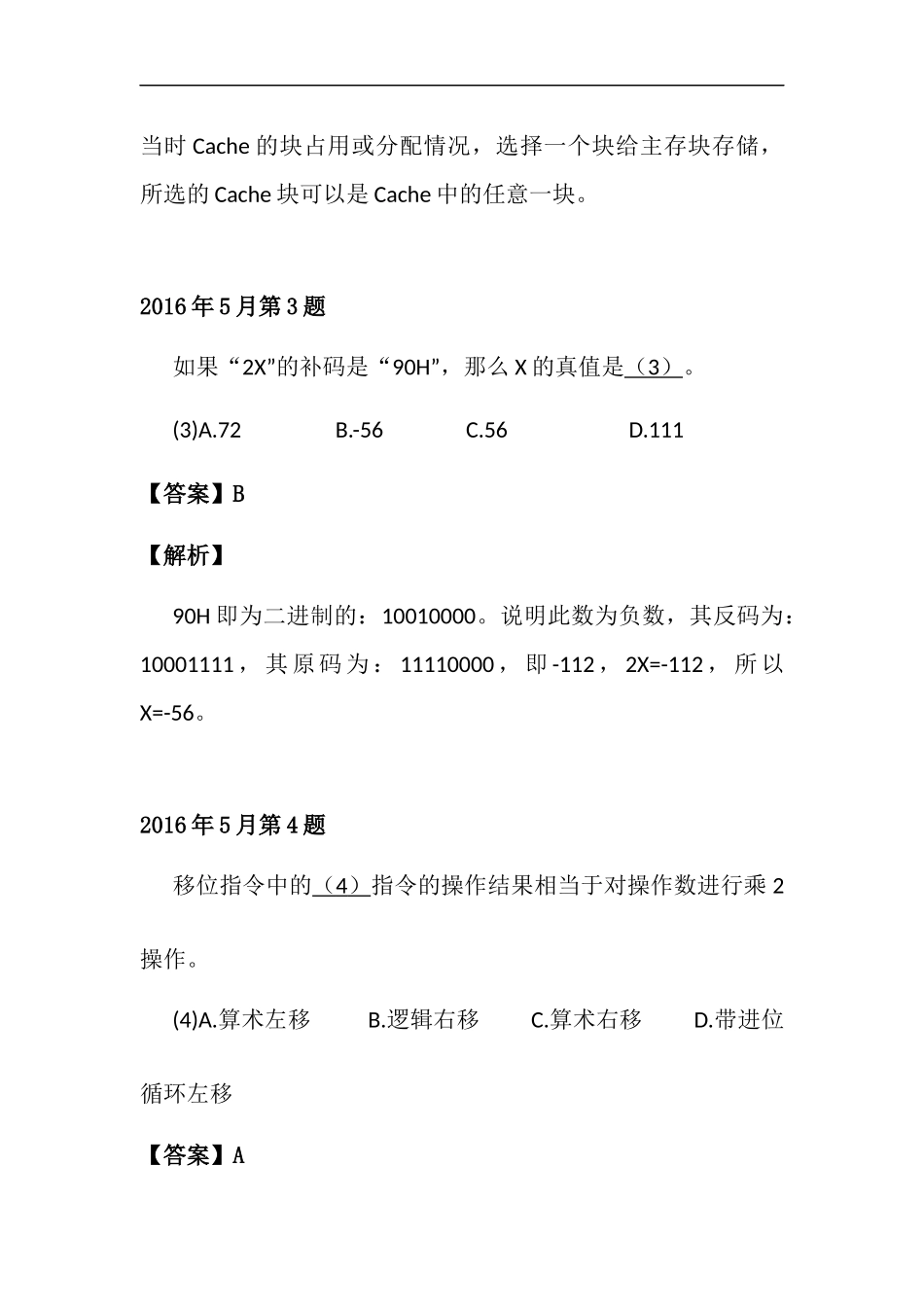 当时 Cache 的块占用或分配情况，选择一个块给主存块存储，所选的 Cache 块可以是 Cache 中的任意一块。

2016 年 5 月第 3 题

如果“2X”的补码是“90H”，那么 X 的真值是（3）。

(3)A.72　B.-56　C.56　D.111

【答案】B

【解析】

90H 即为二进制的：10010000。说明此数为负数，其反码为：10001111，其原码为：11110000，即-112，2X=-112，所以 X=-56。

2016 年 5 月第 4 题

移位指令中的（4）指令的操作结果相当于对操作数进行乘 2 操作。

(4)A.算术左移　B.逻辑右移　C.算术右移　D.带进位循环左移

【答案】A